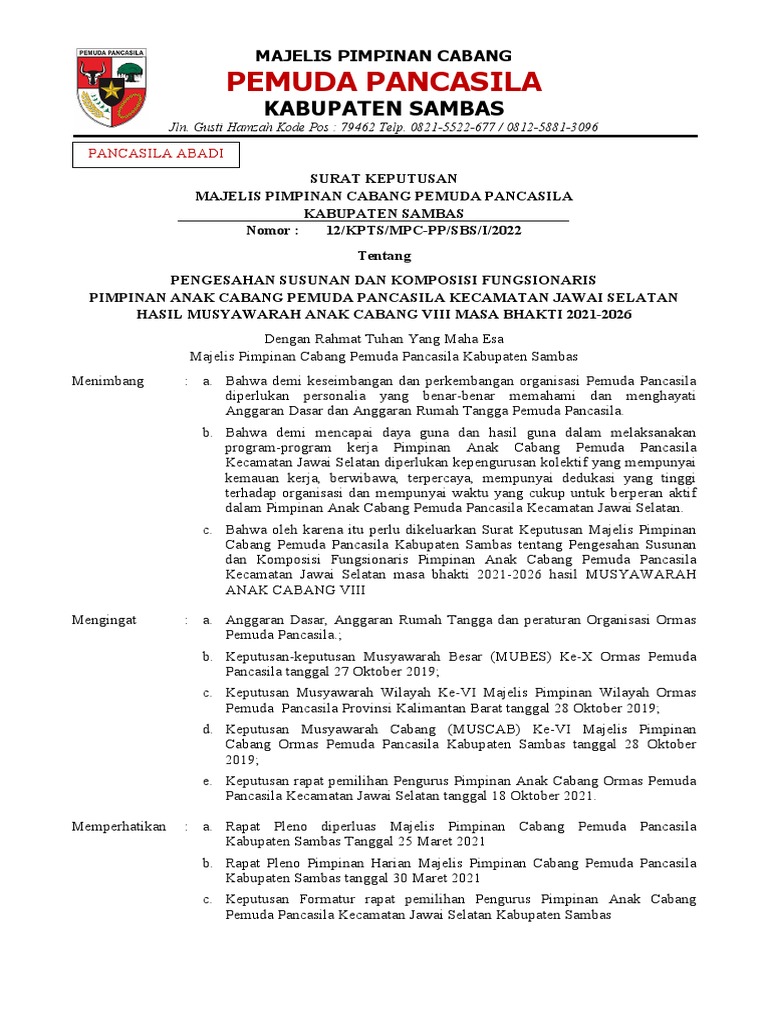 PEMUDA PANCASILA

MAJELIS PIMPINAN CABANG
PEMUDA PANCASILA
KABUPATEN SAMBAS

Jln. Gusti Hamzah Kode Pos : 79462 Telp. 0821-5522-677 / 0812-5881-3096

PANCASILA ABADI

SURAT KEPUTUSAN
MAJELIS PIMPINAN CABANG PEMUDA PANCASILA
KABUPATEN SAMBAS
Nomor : 12/KPTS/MPC-PP/SBS/I/2022

Tentang

PENGESAHAN SUSUNAN DAN KOMPOSISI FUNGSIONARIS
PIMPINAN ANAK CABANG PEMUDA PANCASILA KECAMATAN JAWAI SELATAN
HASIL MUSYAWARAH ANAK CABANG VIII MASA BHAKTI 2021-2026

Dengan Rahmat Tuhan Yang Maha Esa
Majelis Pimpinan Cabang Pemuda Pancasila Kabupaten Sambas

Menimbang : a. Bahwa demi keseimbangan dan perkembangan organisasi Pemuda Pancasila diperlukan personalia yang benar-benar memahami dan menghayati Anggaran Dasar dan Anggaran Rumah Tangga Pemuda Pancasila.

b. Bahwa demi mencapai daya guna dan hasil guna dalam melaksanakan program-program kerja Pimpinan Anak Cabang Pemuda Pancasila Kecamatan Jawai Selatan diperlukan kepengurusan kolektif yang mempunyai kemauan kerja, berwibawa, terpercaya, mempunyai dedukasi yang tinggi terhadap organisasi dan mempunyai waktu yang cukup untuk berperan aktif dalam Pimpinan Anak Cabang Pemuda Pancasila Kecamatan Jawai Selatan.

c. Bahwa oleh karena itu perlu dikeluarkan Surat Keputusan Majelis Pimpinan Cabang Pemuda Pancasila Kabupaten Sambas tentang Pengesahan Susunan dan Komposisi Fungsionaris Pimpinan Anak Cabang Pemuda Pancasila Kecamatan Jawai Selatan masa bhakti 2021-2026 hasil MUSYAWARAH ANAK CABANG VIII

Mengingat : a. Anggaran Dasar, Anggaran Rumah Tangga dan peraturan Organisasi Ormas Pemuda Pancasila.;

b. Keputusan-keputusan Musyawarah Besar (MUBES) Ke-X Ormas Pemuda Pancasila tanggal 27 Oktober 2019;

c. Keputusan Musyawarah Wilayah Ke-VI Majelis Pimpinan Wilayah Ormas Pemuda Pancasila Provinsi Kalimantan Barat tanggal 28 Oktober 2019;

d. Keputusan Musyawarah Cabang (MUSCAB) Ke-VI Majelis Pimpinan Cabang Ormas Pemuda Pancasila Kabupaten Sambas tanggal 28 Oktober 2019;

e. Keputusan rapat pemilihan Pengurus Pimpinan Anak Cabang Ormas Pemuda Pancasila Kecamatan Jawai Selatan tanggal 18 Oktober 2021.

Memperhatikan : a. Rapat Pleno diperluas Majelis Pimpinan Cabang Pemuda Pancasila Kabupaten Sambas Tanggal 25 Maret 2021

b. Rapat Pleno Pimpinan Harian Majelis Pimpinan Cabang Pemuda Pancasila Kabupaten Sambas tanggal 30 Maret 2021

c. Keputusan Formatur rapat pemilihan Pengurus Pimpinan Anak Cabang Pemuda Pancasila Kecamatan Jawai Selatan Kabupaten Sambas